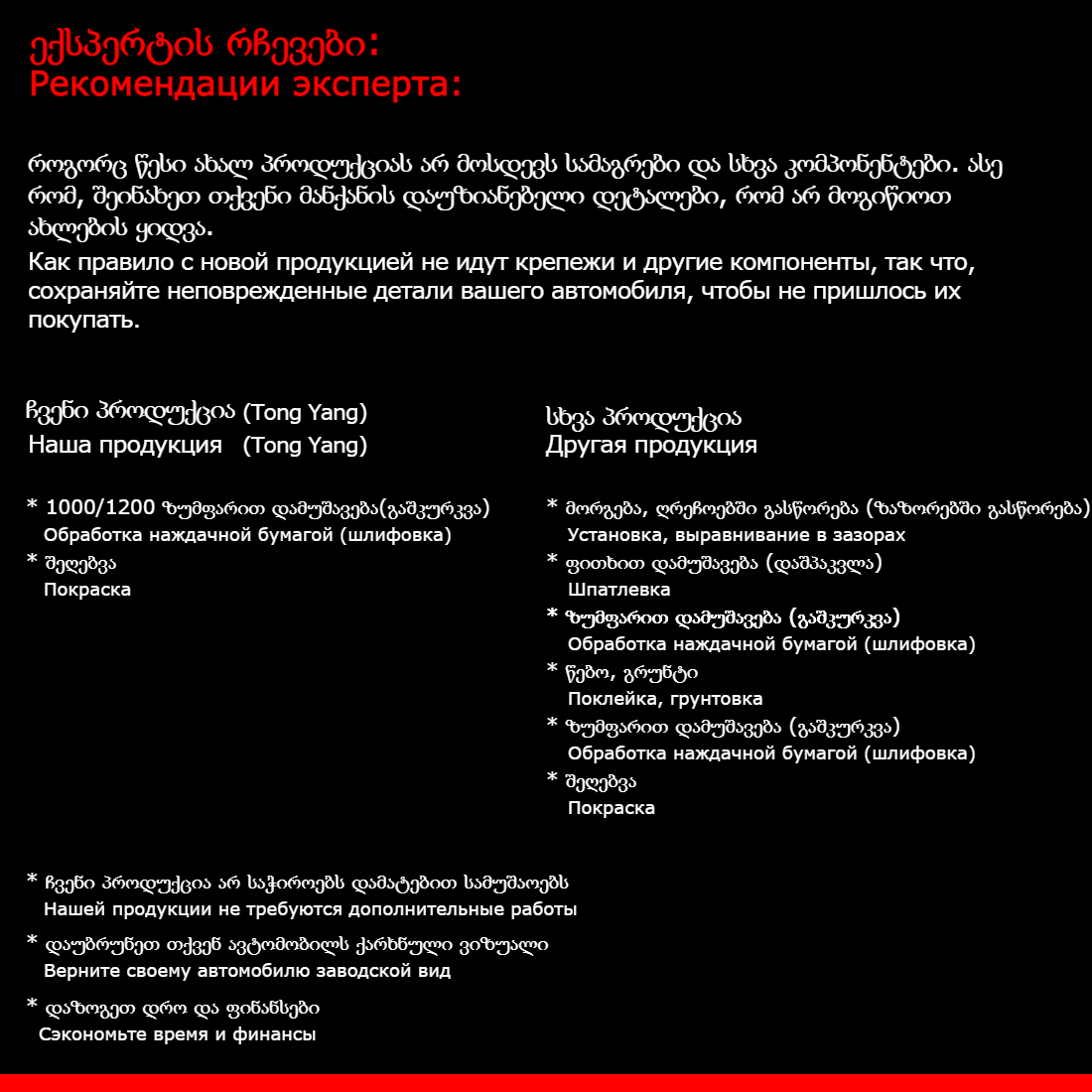 ექსპერტის რჩევები:
Рекомендации эксперта:

როგორც წესი ახალ პროდუქციას არ მოსდევს სამაგრები და სხვა კომპონენტები. ასე რომ, შეინახეთ თქვენი მანქანის დაუზიანებელი დეტალები, რომ არ მოგიწიოთ ახლების ყიდვა.
Как правило с новой продукцией не идут крепежи и другие компоненты, так что, сохраняйте неповрежденные детали вашего автомобиля, чтобы не пришлось их покупать.

ჩვენი პროდუქცია (Tong Yang)
Наша продукция (Tong Yang)

* 1000/1200 ზუმფარით დამუშავება(გაშკურკვა)
Обработка наждачной бумагой (шлифовка)
* შეღებვა
Покраска

სხვა პროდუქცია
Другая продукция

* მორგება, ღრეჩოებში გასწორება (ზაზორებში გასწორება)
Установка, выравнивание в зазорах
* ფითხით დამუშავება (დაშპაკვლა)
Шпатлевка
* ზუმფარით დამუშავება (გაშკურკვა)
Обработка наждачной бумагой (шлифовка)
* წებო, გრუნტი
Поклейка, грунтовка
* ზუმფარით დამუშავება (გაშკურკვა)
Обработка наждачной бумагой (шлифовка)
* შეღებვა
Покраска

* ჩვენი პროდუქცია არ საჭიროებს დამატებით სამუშაოებს
Нашей продукции не требуются дополнительные работы
* დაუბრუნეთ თქვენ ავტომობილს ქარხნული ვიზუალი
Верните своему автомобилю заводской вид
* დაზოგეთ დრო და ფინანსები
Сэкономьте время и финансы